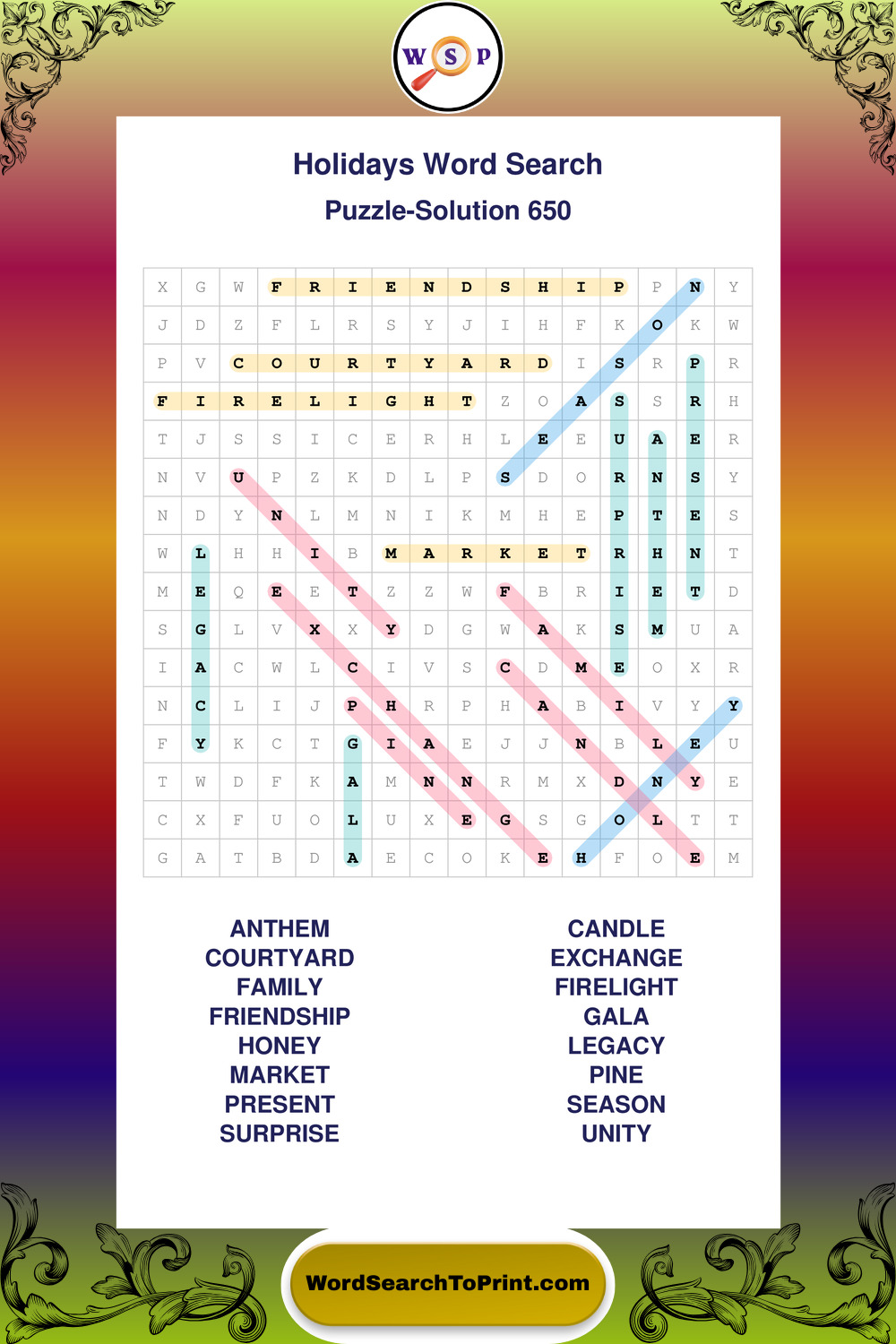 W S P

Holidays Word Search

Puzzle-Solution 650

| X | G | W | F | R | I | E | N | D | S | H | I | P | P | N | Y |
|---|---|---|---|---|---|---|---|---|---|---|---|---|---|---|---|
| J | D | Z | F | L | R | S | Y | J | I | H | F | K | O | K | W |
| P | V | C | O | U | R | T | Y | A | R | D | I | S | R | P | R |
| F | I | R | E | L | I | G | H | T | Z | O | A | S | S | R | H |
| T | J | S | S | I | C | E | R | H | L | E | E | U | A | E | R |
| N | V | U | P | Z | K | D | L | P | S | D | O | R | N | S | Y |
| N | D | Y | N | L | M | N | I | K | M | H | E | P | T | E | S |
| W | L | H | H | I | B | M | A | R | K | E | T | R | H | N | T |
| M | E | Q | E | E | T | Z | Z | W | F | B | R | I | E | T | D |
| S | G | L | V | X | X | Y | D | G | W | A | K | S | M | U | A |
| I | A | C | W | L | C | I | V | S | C | D | M | E | O | X | R |
| N | C | L | I | J | P | H | R | P | H | A | B | I | V | Y | Y |
| F | Y | K | C | T | G | I | A | E | J | J | N | B | L | E | U |
| T | W | D | F | K | A | M | N | N | R | M | X | D | N | Y | E |
| C | X | F | U | O | L | U | X | E | G | S | G | O | L | T | T |
| G | A | T | B | D | A | E | C | O | K | E | H | F | O | E | M |

ANTHEM
COURTYARD
FAMILY
FRIENDSHIP
HONEY
MARKET
PRESENT
SURPRISE

CANDLE
EXCHANGE
FIRELIGHT
GALA
LEGACY
PINE
SEASON
UNITY

WordSearchToPrint.com